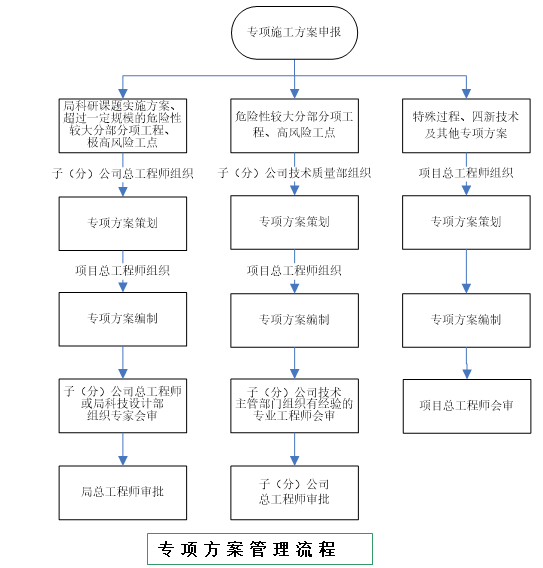 专项施工方案申报

局科研课题实施方案、超过一定规模的危险性较大分部分项工程、极高风险工点

子（分）公司总工程师组织

专项方案策划

项目总工程师组织

专项方案编制

子（分）公司总工程师或局科技设计部组织专家会审

局总工程师审批

危险性较大分部分项工程、高风险工点

子（分）公司技术质量部组织

专项方案策划

项目总工程师组织

专项方案编制

子（分）公司技术主管部门组织有经验的专业工程师会审

子（分）公司总工程师审批

特殊过程、四新技术及其他专项方案

项目总工程师组织

专项方案策划

专项方案编制

项目总工程师会审

专项方案管理流程